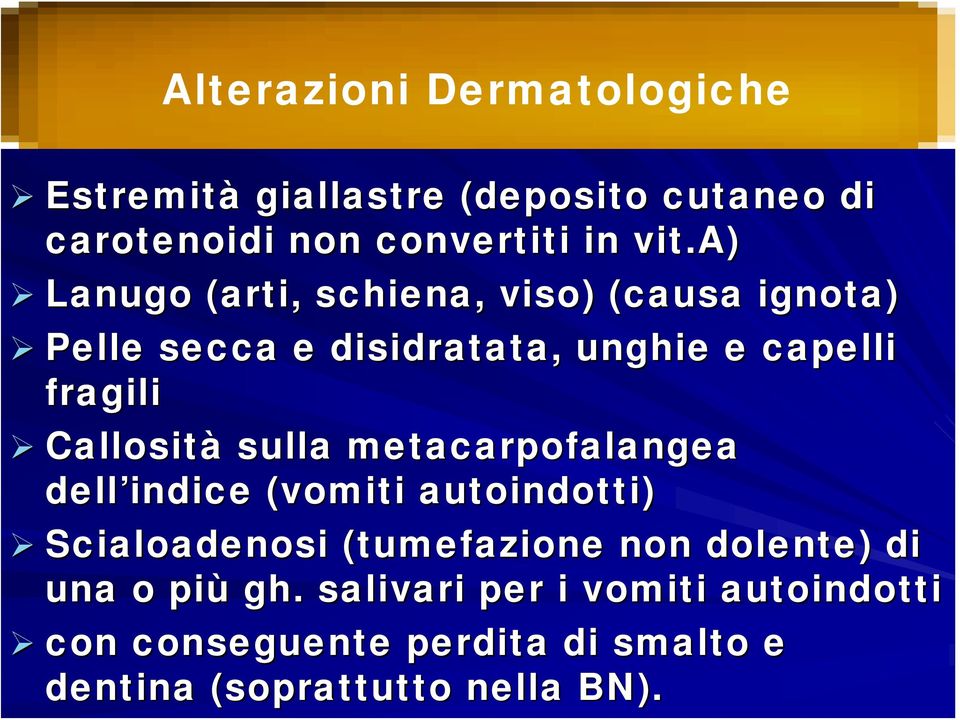 Alterazioni Dermatologiche

➢ Estremità giallastre (deposito cutaneo di carotenoidi non convertiti in vit.A)

➢ Lanugo (arti, schiena, viso) (causa ignota)

➢ Pelle secca e disidratata, unghie e capelli fragili

➢ Callosità sulla metacarpofalangea dell'indice (vomiti autoindotti)

➢ Scialoadenosi (tumefazione non dolente) di una o più gh. salivari per i vomiti autoindotti

➢ con conseguente perdita di smalto e dentina (soprattutto nella BN).